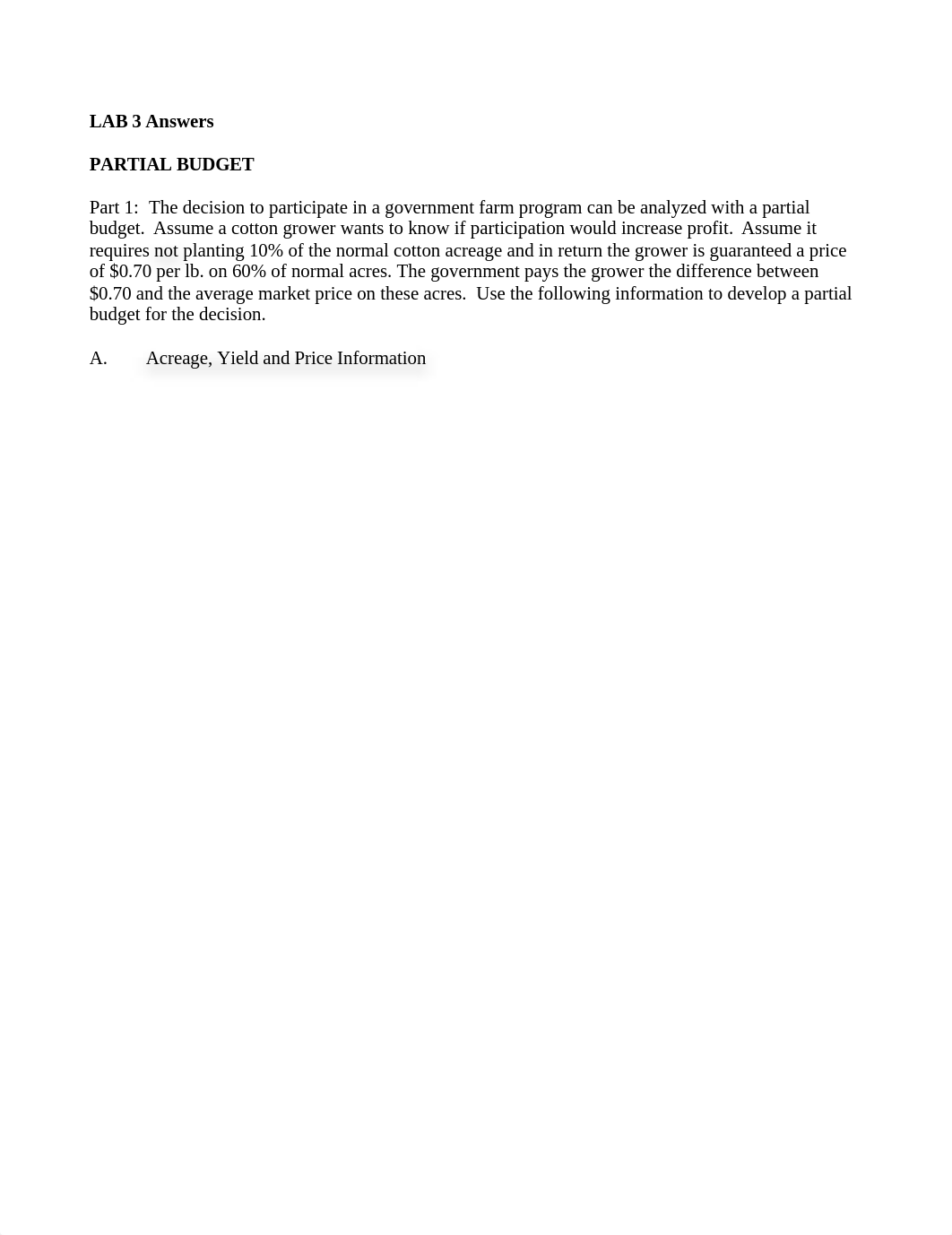 LAB 3 Answers

PARTIAL BUDGET

Part 1: The decision to participate in a government farm program can be analyzed with a partial budget. Assume a cotton grower wants to know if participation would increase profit. Assume it requires not planting 10% of the normal cotton acreage and in return the grower is guaranteed a price of \$0.70 per lb. on 60% of normal acres. The government pays the grower the difference between \$0.70 and the average market price on these acres. Use the following information to develop a partial budget for the decision.

A. Acreage, Yield and Price Information